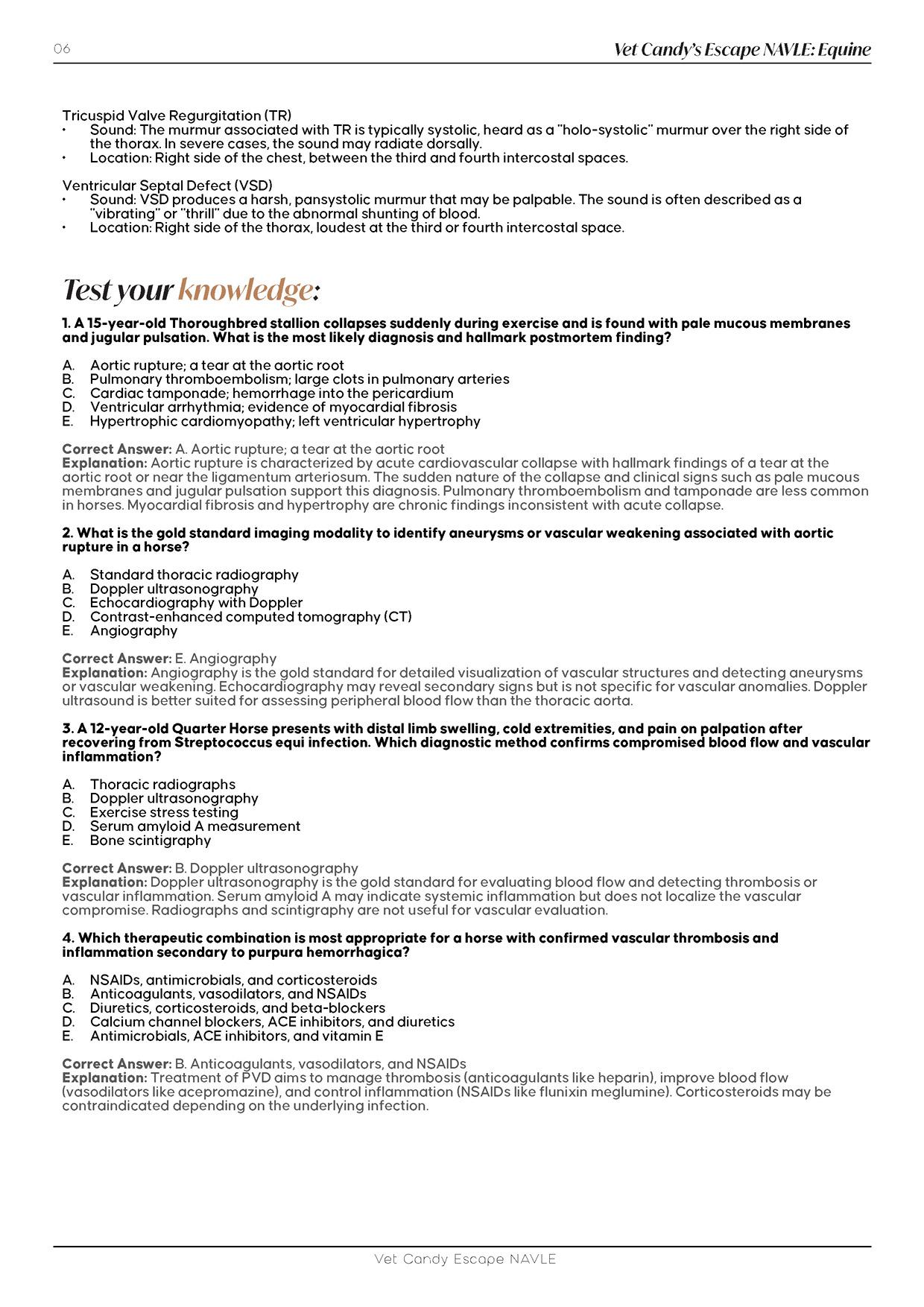 06

Vet Candy's Escape NAVLE: Equine

Tricuspid Valve Regurgitation (TR)
• Sound: The murmur associated with TR is typically systolic, heard as a "holo-systolic" murmur over the right side of the thorax. In severe cases, the sound may radiate dorsally.
• Location: Right side of the chest, between the third and fourth intercostal spaces.

Ventricular Septal Defect (VSD)
• Sound: VSD produces a harsh, pansystolic murmur that may be palpable. The sound is often described as a "vibrating" or "thrill" due to the abnormal shunting of blood.
• Location: Right side of the thorax, loudest at the third or fourth intercostal space.

Test your knowledge:

1. A 15-year-old Thoroughbred stallion collapses suddenly during exercise and is found with pale mucous membranes and jugular pulsation. What is the most likely diagnosis and hallmark postmortem finding?

A. Aortic rupture; a tear at the aortic root
B. Pulmonary thromboembolism; large clots in pulmonary arteries
C. Cardiac tamponade; hemorrhage into the pericardium
D. Ventricular arrhythmia; evidence of myocardial fibrosis
E. Hypertrophic cardiomyopathy; left ventricular hypertrophy

Correct Answer: A. Aortic rupture; a tear at the aortic root
Explanation: Aortic rupture is characterized by acute cardiovascular collapse with hallmark findings of a tear at the aortic root or near the ligamentum arteriosum. The sudden nature of the collapse and clinical signs such as pale mucous membranes and jugular pulsation support this diagnosis. Pulmonary thromboembolism and tamponade are less common in horses. Myocardial fibrosis and hypertrophy are chronic findings inconsistent with acute collapse.

2. What is the gold standard imaging modality to identify aneurysms or vascular weakening associated with aortic rupture in a horse?

A. Standard thoracic radiography
B. Doppler ultrasonography
C. Echocardiography with Doppler
D. Contrast-enhanced computed tomography (CT)
E. Angiography

Correct Answer: E. Angiography
Explanation: Angiography is the gold standard for detailed visualization of vascular structures and detecting aneurysms or vascular weakening. Echocardiography may reveal secondary signs but is not specific for vascular anomalies. Doppler ultrasound is better suited for assessing peripheral blood flow than the thoracic aorta.

3. A 12-year-old Quarter Horse presents with distal limb swelling, cold extremities, and pain on palpation after recovering from Streptococcus equi infection. Which diagnostic method confirms compromised blood flow and vascular inflammation?

A. Thoracic radiographs
B. Doppler ultrasonography
C. Exercise stress testing
D. Serum amyloid A measurement
E. Bone scintigraphy

Correct Answer: B. Doppler ultrasonography
Explanation: Doppler ultrasonography is the gold standard for evaluating blood flow and detecting thrombosis or vascular inflammation. Serum amyloid A may indicate systemic inflammation but does not localize the vascular compromise. Radiographs and scintigraphy are not useful for vascular evaluation.

4. Which therapeutic combination is most appropriate for a horse with confirmed vascular thrombosis and inflammation secondary to purpura hemorrhagica?

A. NSAIDs, antimicrobials, and corticosteroids
B. Anticoagulants, vasodilators, and NSAIDs
C. Diuretics, corticosteroids, and beta-blockers
D. Calcium channel blockers, ACE inhibitors, and diuretics
E. Antimicrobials, ACE inhibitors, and vitamin E

Correct Answer: B. Anticoagulants, vasodilators, and NSAIDs
Explanation: Treatment of PVD aims to manage thrombosis (anticoagulants like heparin), improve blood flow (vasodilators like acepromazine), and control inflammation (NSAIDs like flunixin meglumine). Corticosteroids may be contraindicated depending on the underlying infection.

Vet Candy Escape NAVLE